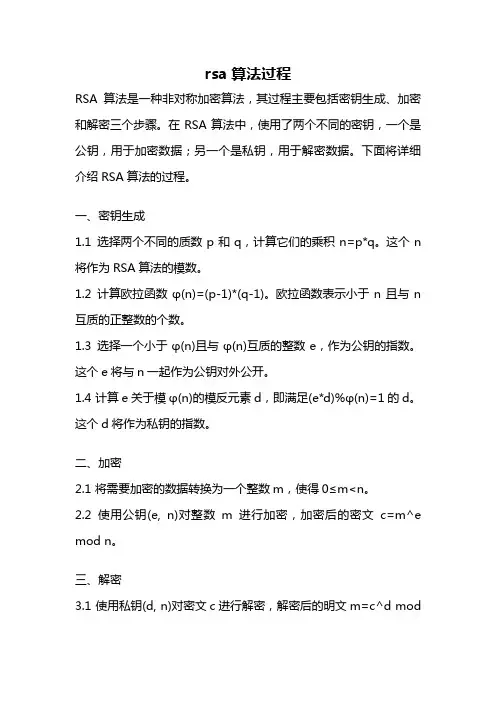 rsa 算法过程

RSA 算法是一种非对称加密算法，其过程主要包括密钥生成、加密和解密三个步骤。在 RSA 算法中，使用了两个不同的密钥，一个是公钥，用于加密数据；另一个是私钥，用于解密数据。下面将详细介绍 RSA 算法的过程。

一、密钥生成

1.1 选择两个不同的质数 p 和 q，计算它们的乘积 n=p*q。这个 n 将作为 RSA 算法的模数。

1.2 计算欧拉函数 φ(n)=(p-1)*(q-1)。欧拉函数表示小于 n 且与 n 互质的正整数的个数。

1.3 选择一个小于 φ(n)且与 φ(n)互质的整数 e，作为公钥的指数。这个 e 将与 n 一起作为公钥对外公开。

1.4 计算 e 关于模 φ(n)的模反元素 d，即满足(e*d)%φ(n)=1 的 d。这个 d 将作为私钥的指数。

二、加密

2.1 将需要加密的数据转换为一个整数 m，使得 0≤m<n。

2.2 使用公钥(e, n)对整数 m 进行加密，加密后的密文 c=m^e mod n。

三、解密

3.1 使用私钥(d, n)对密文 c 进行解密，解密后的明文 m=c^d mod